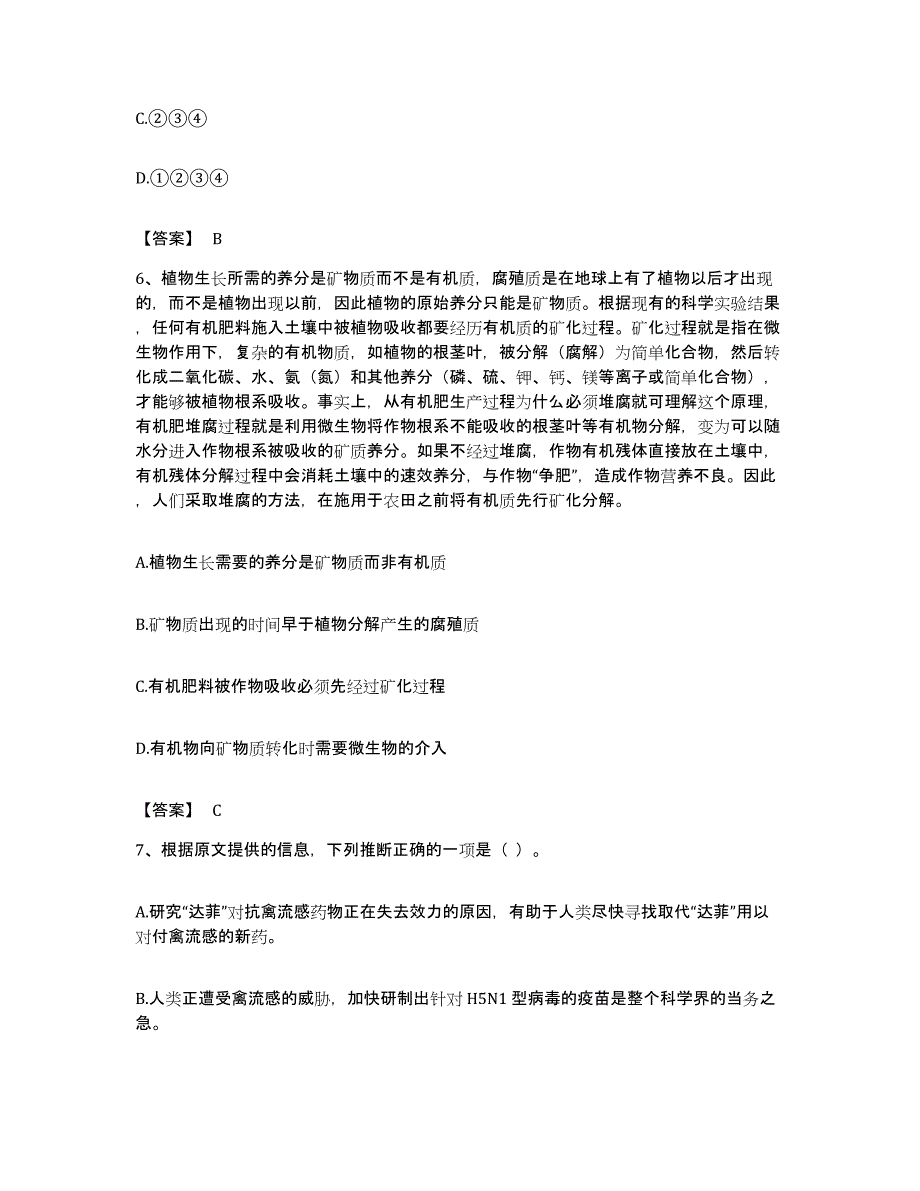 C.②③④

D.①②③④

【答案】 B

6、植物生长所需的养分是矿物质而不是有机质，腐殖质是在地球上有了植物以后才出现的，而不是植物出现以前，因此植物的原始养分只能是矿物质。根据现有的科学实验结果，任何有机肥料施入土壤中被植物吸收都要经历有机质的矿化过程。矿化过程就是指在微生物作用下，复杂的有机物质，如植物的根茎叶，被分解（腐解）为简单化合物，然后转化成二氧化碳、水、氨（氮）和其他养分（磷、硫、钾、钙、镁等离子或简单化合物），才能够被植物根系吸收。事实上，从有机肥生产过程为什么必须堆腐就可理解这个原理，有机肥堆腐过程就是利用微生物将作物根系不能吸收的根茎叶等有机物分解，变为可以随水分进入作物根系被吸收的矿质养分。如果不经过堆腐，作物有机残体直接放在土壤中，有机残体分解过程中会消耗土壤中的速效养分，与作物“争肥”，造成作物营养不良。因此，人们采取堆腐的方法，在施用于农田之前将有机质先行矿化分解。

A.植物生长需要的养分是矿物质而非有机质

B.矿物质出现的时间早于植物分解产生的腐殖质

C.有机肥料被作物吸收必须先经过矿化过程

D.有机物向矿物质转化时需要微生物的介入

【答案】 C

7、根据原文提供的信息，下列推断正确的一项是（ ）。

A.研究“达菲”对抗禽流感药物正在失去效力的原因，有助于人类尽快寻找取代“达菲”用以对付禽流感的新药。

B.人类正遭受禽流感的威胁，加快研制出针对 H5N1 型病毒的疫苗是整个科学界的当务之急。